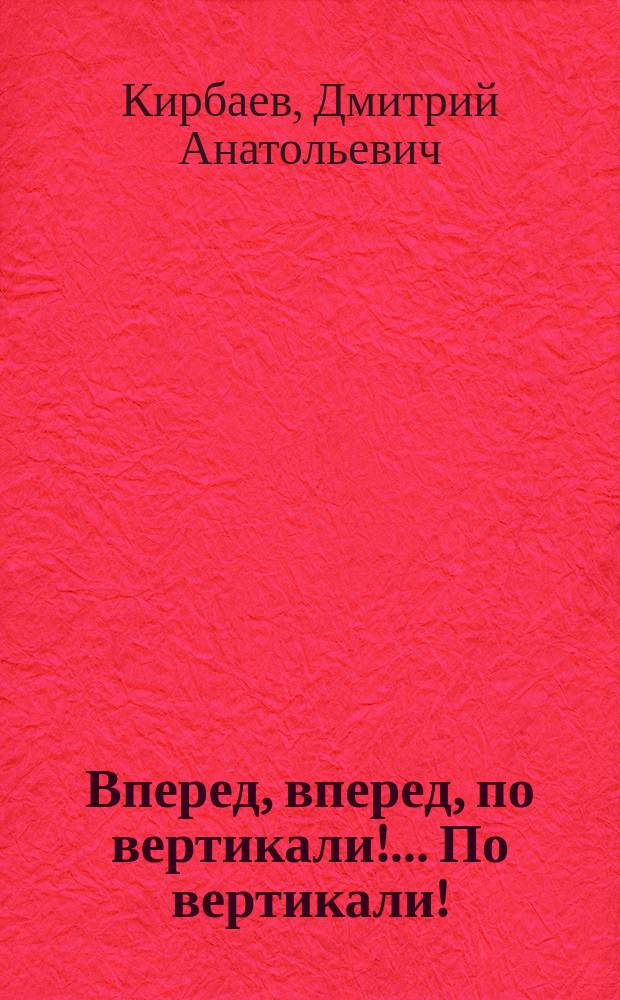 Кирбаев, Дмитрий Анатольевич

Вперед, вперед, по вертикали!... По вертикали!